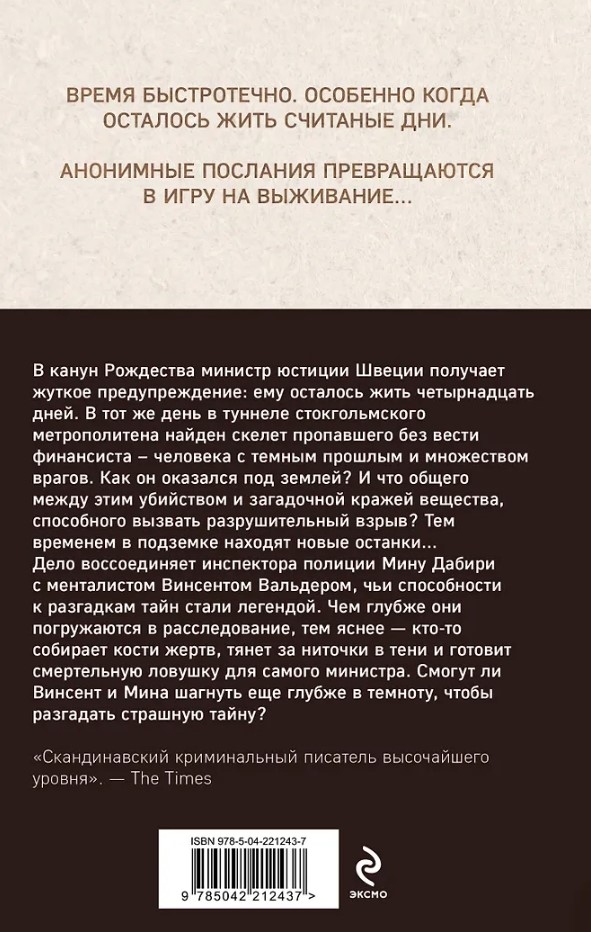 ВРЕМЯ БЫСТРОТЕЧНО. ОСОБЕННО КОГДА ОСТАЛОСЬ ЖИТЬ СЧИТАНЫЕ ДНИ.

АНОНИМНЫЕ ПОСЛАНИЯ ПРЕВРАЩАЮТСЯ В ИГРУ НА ВЫЖИВАНИЕ...

В канун Рождества министр юстиции Швеции получает жуткое предупреждение: ему осталось жить четырнадцать дней. В тот же день в туннеле стокгольмского метрополитена найден скелет пропавшего без вести финансиста – человека с темным прошлым и множеством врагов. Как он оказался под землей? И что общего между этим убийством и загадочной кражей вещества, способного вызвать разрушительный взрыв? Тем временем в подземке находят новые останки...
Дело воссоединяет инспектора полиции Мину Дабири с менталистом Винсентом Вальдером, чьи способности к разгадкам тайн стали легендой. Чем глубже они погружаются в расследование, тем яснее — кто-то собирает кости жертв, тянет за ниточки в тени и готовит смертельную ловушку для самого министра. Смогут ли Винсент и Мина шагнуть еще глубже в темноту, чтобы разгадать страшную тайну?

«Скандинавский криминальный писатель высочайшего уровня». — The Times

ISBN 978-5-04-221243-7

9 785042 212437 >

ЭКСМО